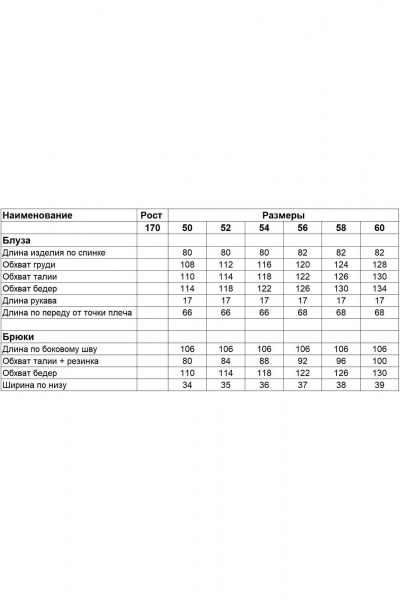 | Наименование | Рост | Размеры | | | | | |
|---|---|---|---|---|---|---|---|
| | 170 | 50 | 52 | 54 | 56 | 58 | 60 |
| Блуза | | | | | | | |
| Длина изделия по спинке | | 80 | 80 | 80 | 82 | 82 | 82 |
| Обхват груди | | 108 | 112 | 116 | 120 | 124 | 128 |
| Обхват талии | | 110 | 114 | 118 | 122 | 126 | 130 |
| Обхват бедер | | 114 | 118 | 122 | 126 | 130 | 134 |
| Длина рукава | | 17 | 17 | 17 | 17 | 17 | 17 |
| Длина по переду от точки плеча | | 66 | 66 | 66 | 68 | 68 | 68 |
| | | | | | | | |
| Брюки | | | | | | | |
| Длина по боковому шву | | 106 | 106 | 106 | 106 | 106 | 106 |
| Обхват талии + резинка | | 80 | 84 | 88 | 92 | 96 | 100 |
| Обхват бедер | | 110 | 114 | 118 | 122 | 126 | 130 |
| Ширина по низу | | 34 | 35 | 36 | 37 | 38 | 39 |